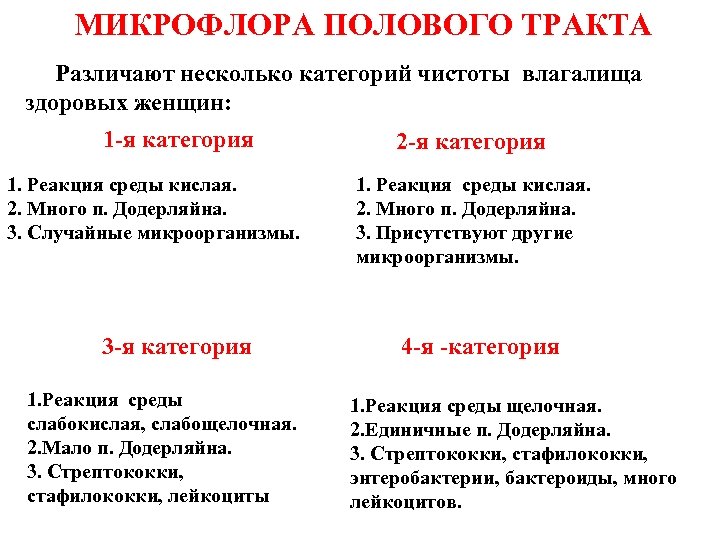 МИКРОФЛОРА ПОЛОВОГО ТРАКТА

Различают несколько категорий чистоты влагалища здоровых женщин:

1-я категория

1. Реакция среды кислая.
2. Много п. Додерляйна.
3. Случайные микроорганизмы.

2-я категория

1. Реакция среды кислая.
2. Много п. Додерляйна.
3. Присутствуют другие микроорганизмы.

3-я категория

1.Реакция среды слабокислая, слабощелочная.
2.Мало п. Додерляйна.
3. Стрептококки, стафилококки, лейкоциты

4-я -категория

1.Реакция среды щелочная.
2.Единичные п. Додерляйна.
3. Стрептококки, стафилококки, энтеробактерии, бактероиды, много лейкоцитов.